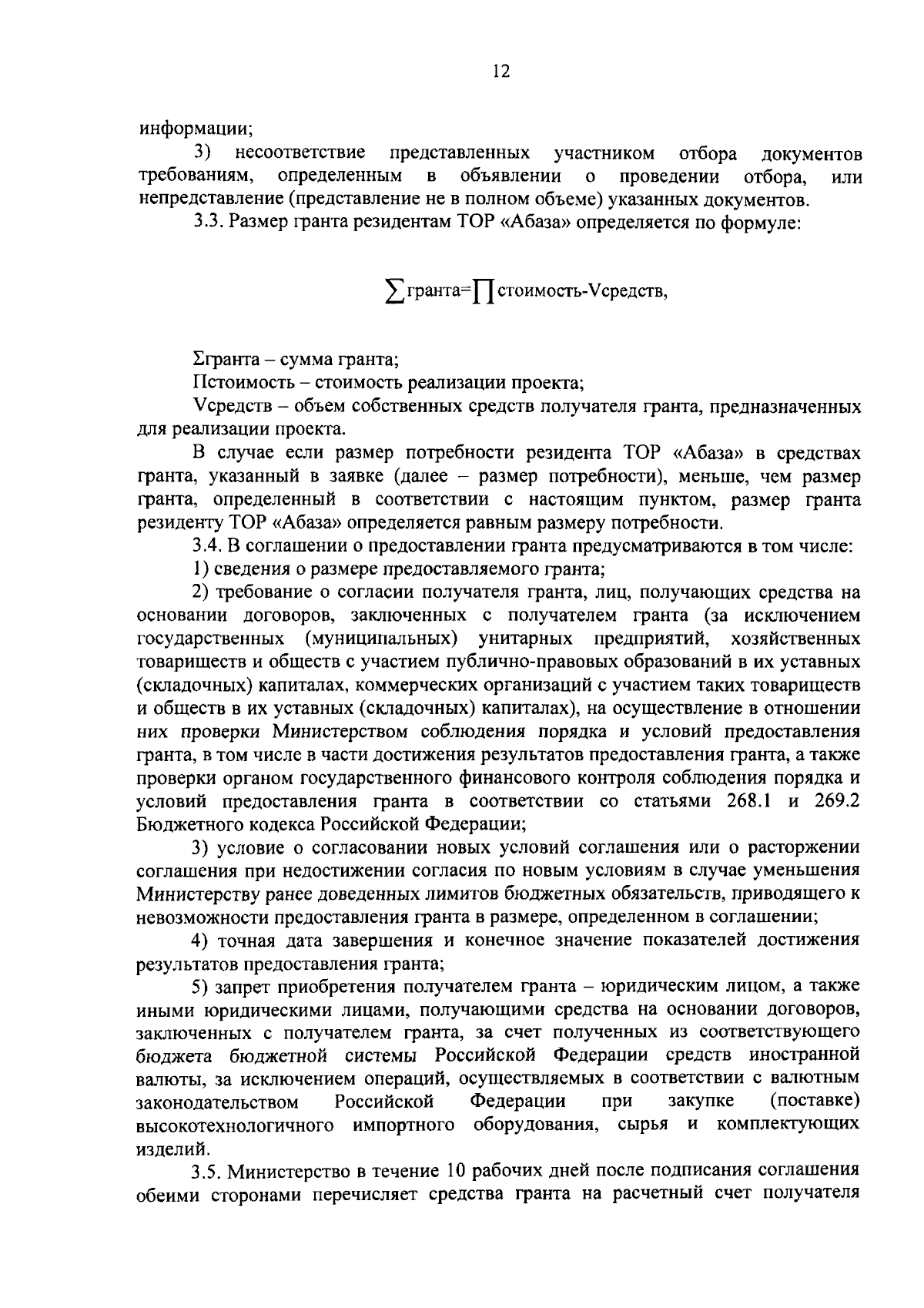 12

информации;

3) несоответствие представленных участником отбора документов требованиям, определенным в объявлении о проведении отбора, или непредставление (представление не в полном объеме) указанных документов.

3.3. Размер гранта резидентам ТОР «Абаза» определяется по формуле:

$\sum$гранта=$\prod$стоимость-Vсредств,

Σгранта – сумма гранта;

Пстоимость – стоимость реализации проекта;

Vсредств – объем собственных средств получателя гранта, предназначенных для реализации проекта.

В случае если размер потребности резидента ТОР «Абаза» в средствах гранта, указанный в заявке (далее – размер потребности), меньше, чем размер гранта, определенный в соответствии с настоящим пунктом, размер гранта резиденту ТОР «Абаза» определяется равным размеру потребности.

3.4. В соглашении о предоставлении гранта предусматриваются в том числе:

1) сведения о размере предоставляемого гранта;

2) требование о согласии получателя гранта, лиц, получающих средства на основании договоров, заключенных с получателем гранта (за исключением государственных (муниципальных) унитарных предприятий, хозяйственных товариществ и обществ с участием публично-правовых образований в их уставных (складочных) капиталах, коммерческих организаций с участием таких товариществ и обществ в их уставных (складочных) капиталах), на осуществление в отношении них проверки Министерством соблюдения порядка и условий предоставления гранта, в том числе в части достижения результатов предоставления гранта, а также проверки органом государственного финансового контроля соблюдения порядка и условий предоставления гранта в соответствии со статьями 268.1 и 269.2 Бюджетного кодекса Российской Федерации;

3) условие о согласовании новых условий соглашения или о расторжении соглашения при недостижении согласия по новым условиям в случае уменьшения Министерству ранее доведенных лимитов бюджетных обязательств, приводящего к невозможности предоставления гранта в размере, определенном в соглашении;

4) точная дата завершения и конечное значение показателей достижения результатов предоставления гранта;

5) запрет приобретения получателем гранта – юридическим лицом, а также иными юридическими лицами, получающими средства на основании договоров, заключенных с получателем гранта, за счет полученных из соответствующего бюджета бюджетной системы Российской Федерации средств иностранной валюты, за исключением операций, осуществляемых в соответствии с валютным законодательством Российской Федерации при закупке (поставке) высокотехнологичного импортного оборудования, сырья и комплектующих изделий.

3.5. Министерство в течение 10 рабочих дней после подписания соглашения обеими сторонами перечисляет средства гранта на расчетный счет получателя